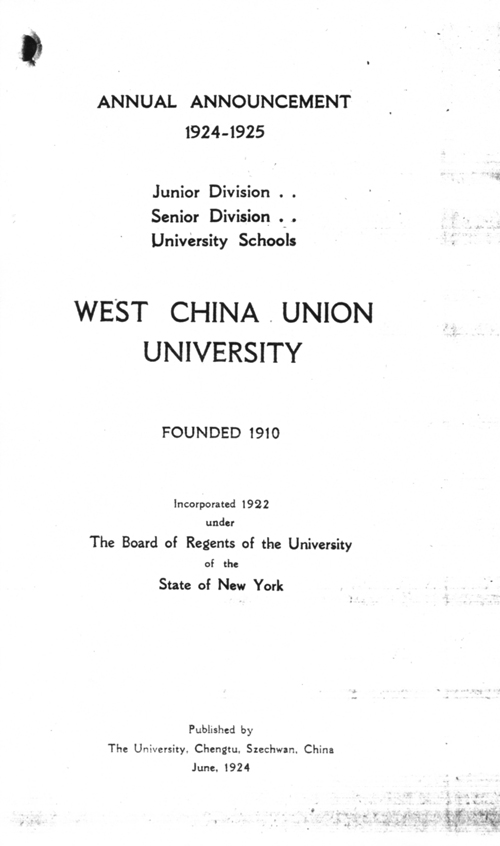 ANNUAL ANNOUNCEMENT
1924-1925

Junior Division . .
Senior Division . .
University Schools

WEST CHINA UNION
UNIVERSITY

FOUNDED 1910

Incorporated 1922
under
The Board of Regents of the University
of the
State of New York

Published by
The University, Chengtu, Szechwan, China
June, 1924